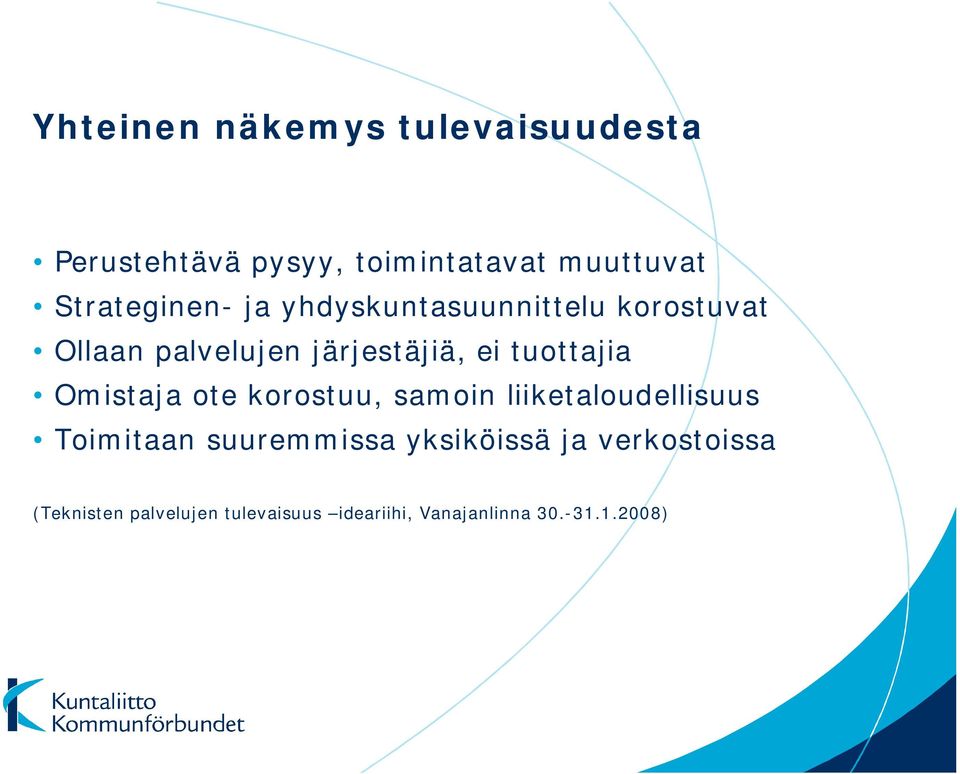 Yhteinen näkemys tulevaisuudesta

• Perustehtävä pysyy, toimintatavat muuttuvat
• Strateginen- ja yhdyskuntasuunnittelu korostuvat
• Ollaan palvelujen järjestäjiä, ei tuottajia
• Omistaja ote korostuu, samoin liiketaloudellisuus
• Toimitaan suuremmissa yksiköissä ja verkostoissa

(Teknisten palvelujen tulevaisuus –ideariihi, Vanajanlinna 30.-31.1.2008)

Kuntaliitto
Kommunförbundet